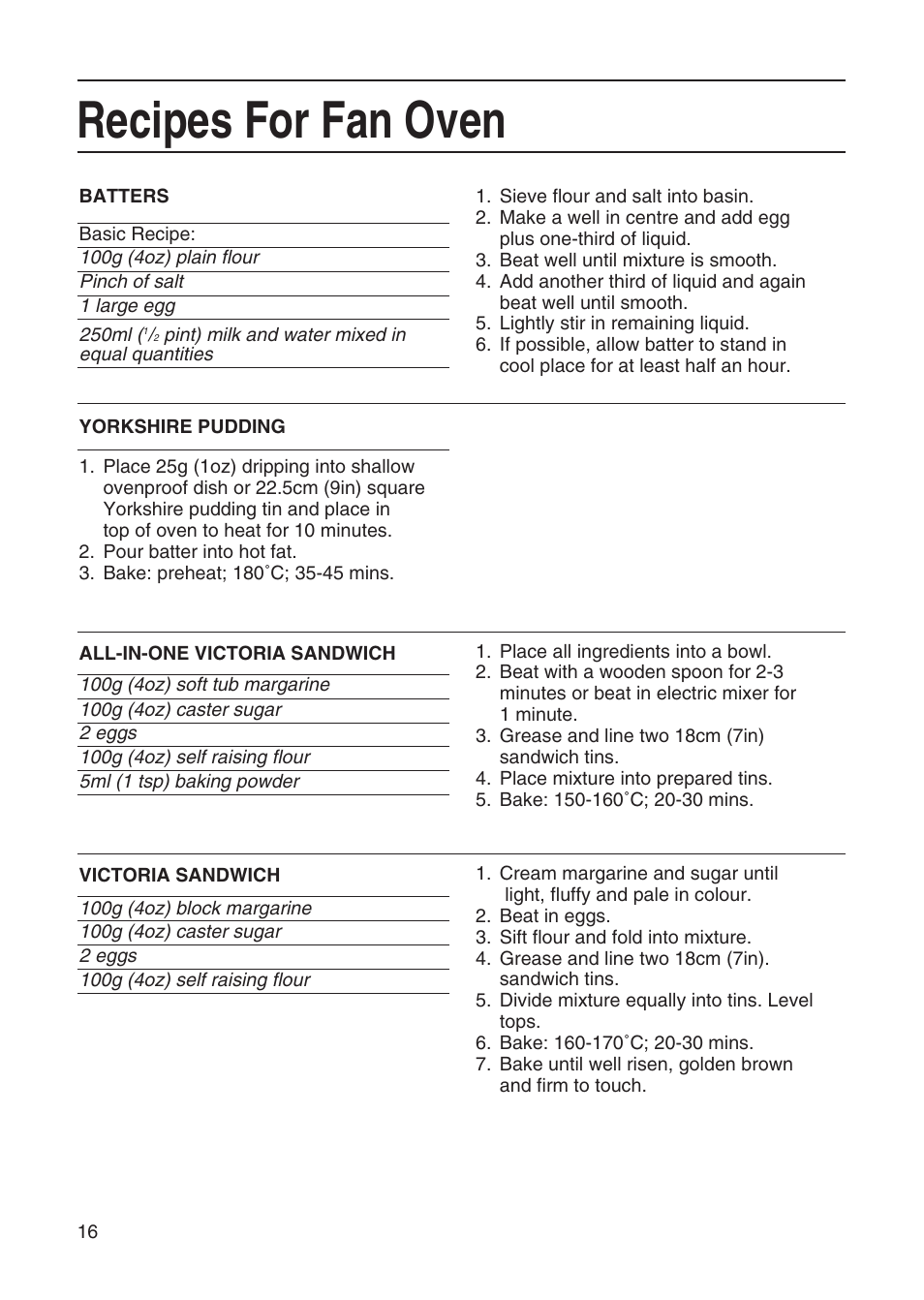 Recipes For Fan Oven

BATTERS

Basic Recipe:
100g (4oz) plain flour
Pinch of salt
1 large egg
250ml ($\frac{1}{2}$ pint) milk and water mixed in equal quantities

1. Sieve flour and salt into basin.
2. Make a well in centre and add egg plus one-third of liquid.
3. Beat well until mixture is smooth.
4. Add another third of liquid and again beat well until smooth.
5. Lightly stir in remaining liquid.
6. If possible, allow batter to stand in cool place for at least half an hour.

YORKSHIRE PUDDING

1. Place 25g (1oz) dripping into shallow ovenproof dish or 22.5cm (9in) square Yorkshire pudding tin and place in top of oven to heat for 10 minutes.
2. Pour batter into hot fat.
3. Bake: preheat; 180˚C; 35-45 mins.

ALL-IN-ONE VICTORIA SANDWICH

100g (4oz) soft tub margarine
100g (4oz) caster sugar
2 eggs
100g (4oz) self raising flour
5ml (1 tsp) baking powder

1. Place all ingredients into a bowl.
2. Beat with a wooden spoon for 2-3 minutes or beat in electric mixer for 1 minute.
3. Grease and line two 18cm (7in) sandwich tins.
4. Place mixture into prepared tins.
5. Bake: 150-160˚C; 20-30 mins.

VICTORIA SANDWICH

100g (4oz) block margarine
100g (4oz) caster sugar
2 eggs
100g (4oz) self raising flour

1. Cream margarine and sugar until light, fluffy and pale in colour.
2. Beat in eggs.
3. Sift flour and fold into mixture.
4. Grease and line two 18cm (7in). sandwich tins.
5. Divide mixture equally into tins. Level tops.
6. Bake: 160-170˚C; 20-30 mins.
7. Bake until well risen, golden brown and firm to touch.

16